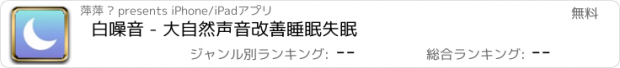 萍萍 ? presents iPhone/iPadアプリ

無料

白噪音 - 大自然声音改善睡眠失眠

ジャンル別ランキング: --

総合ランキング: --